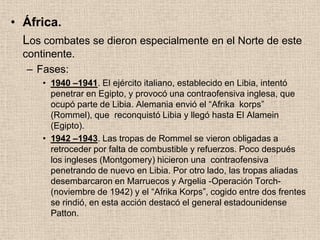 • África.

Los combates se dieron especialmente en el Norte de este continente.

– Fases:

• 1940 –1941. El ejército italiano, establecido en Libia, intentó penetrar en Egipto, y provocó una contraofensiva inglesa, que ocupó parte de Libia. Alemania envió el “Afrika korps” (Rommel), que reconquistó Libia y llegó hasta El Alamein (Egipto).

• 1942 –1943. Las tropas de Rommel se vieron obligadas a retroceder por falta de combustible y refuerzos. Poco después los ingleses (Montgomery) hicieron una contraofensiva penetrando de nuevo en Libia. Por otro lado, las tropas aliadas desembarcaron en Marruecos y Argelia -Operación Torch- (noviembre de 1942) y el “Afrika Korps”, cogido entre dos frentes se rindió, en esta acción destacó el general estadounidense Patton.